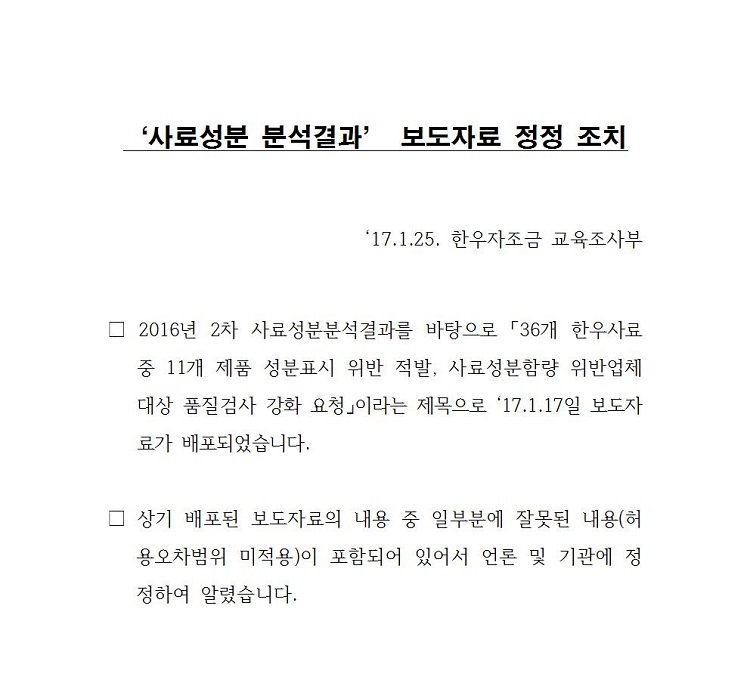 ‘사료성분 분석결과’ 보도자료 정정 조치

‘17.1.25. 한우자조금 교육조사부

□ 2016년 2차 사료성분분석결과를 바탕으로 「36개 한우사료 중 11개 제품 성분표시 위반 적발, 사료성분함량 위반업체 대상 품질검사 강화 요청」이라는 제목으로 ‘17.1.17일 보도자료가 배포되었습니다.

□ 상기 배포된 보도자료의 내용 중 일부분에 잘못된 내용(허용오차범위 미적용)이 포함되어 있어서 언론 및 기관에 정정하여 알렸습니다.